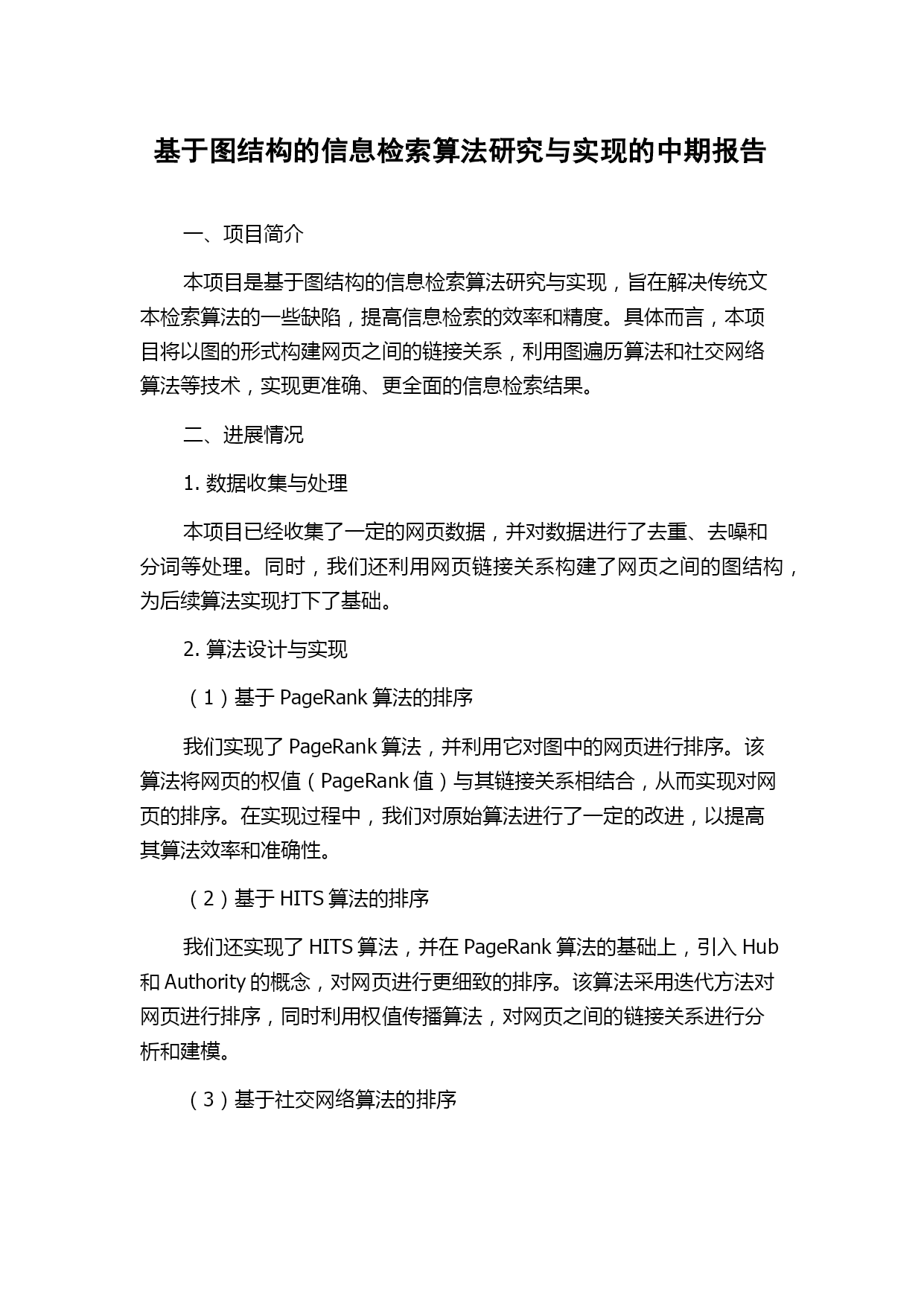 基于图结构的信息检索算法研究与实现的中期报告

一、项目简介

本项目是基于图结构的信息检索算法研究与实现，旨在解决传统文本检索算法的一些缺陷，提高信息检索的效率和精度。具体而言，本项目将以图的形式构建网页之间的链接关系，利用图遍历算法和社交网络算法等技术，实现更准确、更全面的信息检索结果。

二、进展情况

1. 数据收集与处理

本项目已经收集了一定的网页数据，并对数据进行了去重、去噪和分词等处理。同时，我们还利用网页链接关系构建了网页之间的图结构，为后续算法实现打下了基础。

2. 算法设计与实现

（1）基于 PageRank 算法的排序

我们实现了 PageRank 算法，并利用它对图中的网页进行排序。该算法将网页的权值（PageRank 值）与其链接关系相结合，从而实现对网页的排序。在实现过程中，我们对原始算法进行了一定的改进，以提高其算法效率和准确性。

（2）基于 HITS 算法的排序

我们还实现了 HITS 算法，并在 PageRank 算法的基础上，引入 Hub 和 Authority 的概念，对网页进行更细致的排序。该算法采用迭代方法对网页进行排序，同时利用权值传播算法，对网页之间的链接关系进行分析和建模。

（3）基于社交网络算法的排序